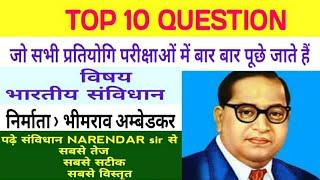 TOP 10 QUESTION

जो सभी प्रतियोगि परीक्षाओं में बार बार पूछे जाते हैं

विषय
भारतीय संविधान

निर्माता › भीमराव अम्बेडकर

पढ़े संविधान NARENDAR sir से
सबसे तेज
सबसे सटीक
सबसे विस्तृत